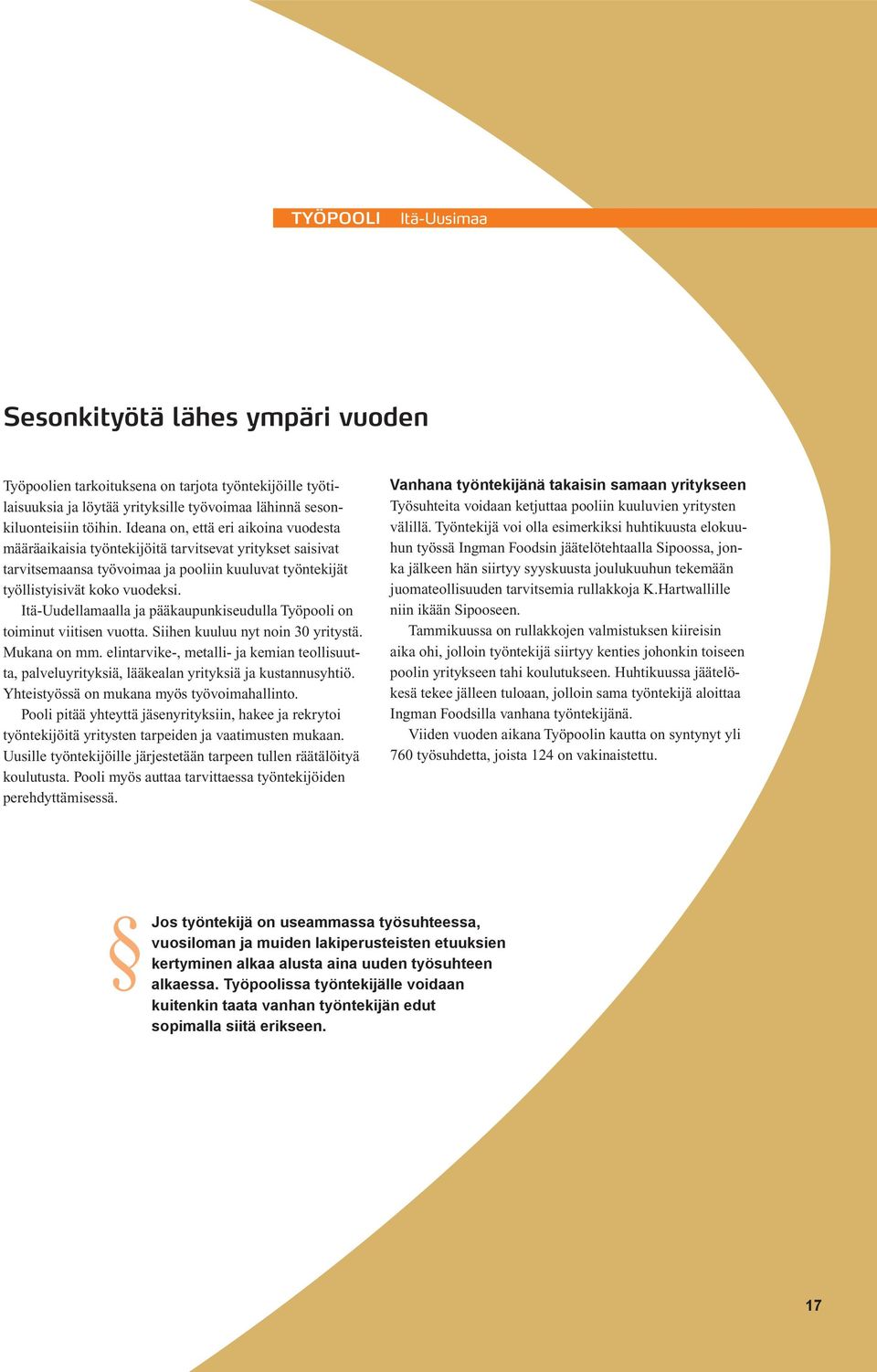 TYÖPOOLI Itä-Uusimaa

Sesonkityötä lähes ympäri vuoden

Työpoolien tarkoituksena on tarjota työntekijöille työtilaisuuksia ja löytää yrityksille työvoimaa lähinnä sesonkiluonteisiin töihin. Ideana on, että eri aikoina vuodesta määräaikaisia työntekijöitä tarvitsevat yritykset saisivat tarvitsemaansa työvoimaa ja pooliin kuuluvat työntekijät työllistyisivät koko vuodeksi.

Itä-Uudellamaalla ja pääkaupunkiseudulla Työpooli on toiminut viitisen vuotta. Siihen kuuluu nyt noin 30 yritystä. Mukana on mm. elintarvike-, metalli- ja kemian teollisuutta, palveluyrityksiä, lääkealan yrityksiä ja kustannusyhtiö. Yhteistyössä on mukana myös työvoimahallinto.

Pooli pitää yhteyttä jäsenyrityksiin, hakee ja rekrytoi työntekijöitä yritysten tarpeiden ja vaatimusten mukaan. Uusille työntekijöille järjestetään tarpeen tullen räätälöityä koulutusta. Pooli myös auttaa tarvittaessa työntekijöiden perehdyttämisessä.

Vanhana työntekijänä takaisin samaan yritykseen
Työsuhteita voidaan ketjuttaa pooliin kuuluvien yritysten välillä. Työntekijä voi olla esimerkiksi huhtikuusta elokuuhun työssä Ingman Foodsin jäätelötehtaalla Sipoossa, jonka jälkeen hän siirtyy syyskuusta joulukuuhun tekemään juomateollisuuden tarvitsemia rullakkoja K.Hartwallille niin ikään Sipooseen.

Tammikuussa on rullakkojen valmistuksen kiireisin aika ohi, jolloin työntekijä siirtyy kenties johonkin toiseen poolin yritykseen tahi koulutukseen. Huhtikuussa jäätelökesä tekee jälleen tuloaan, jolloin sama työntekijä aloittaa Ingman Foodsilla vanhana työntekijänä.

Viiden vuoden aikana Työpoolin kautta on syntynyt yli 760 työsuhdetta, joista 124 on vakinaistettu.

§ Jos työntekijä on useammassa työsuhteessa, vuosiloman ja muiden lakiperusteisten etuuksien kertyminen alkaa alusta aina uuden työsuhteen alkaessa. Työpoolissa työntekijälle voidaan kuitenkin taata vanhan työntekijän edut sopimalla siitä erikseen.

17